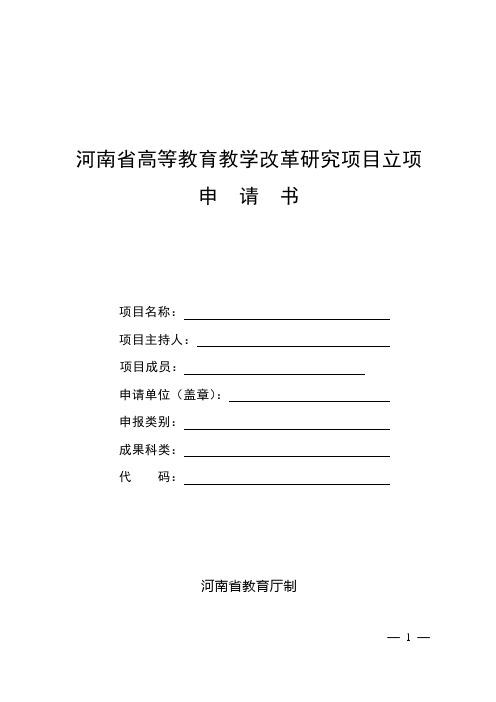 河南省高等教育教学改革研究项目立项

申　请　书

项目名称：

项目主持人：

项目成员：

申请单位（盖章）：

申报类别：

成果科类：

代　　码：

河南省教育厅制

— 1 —